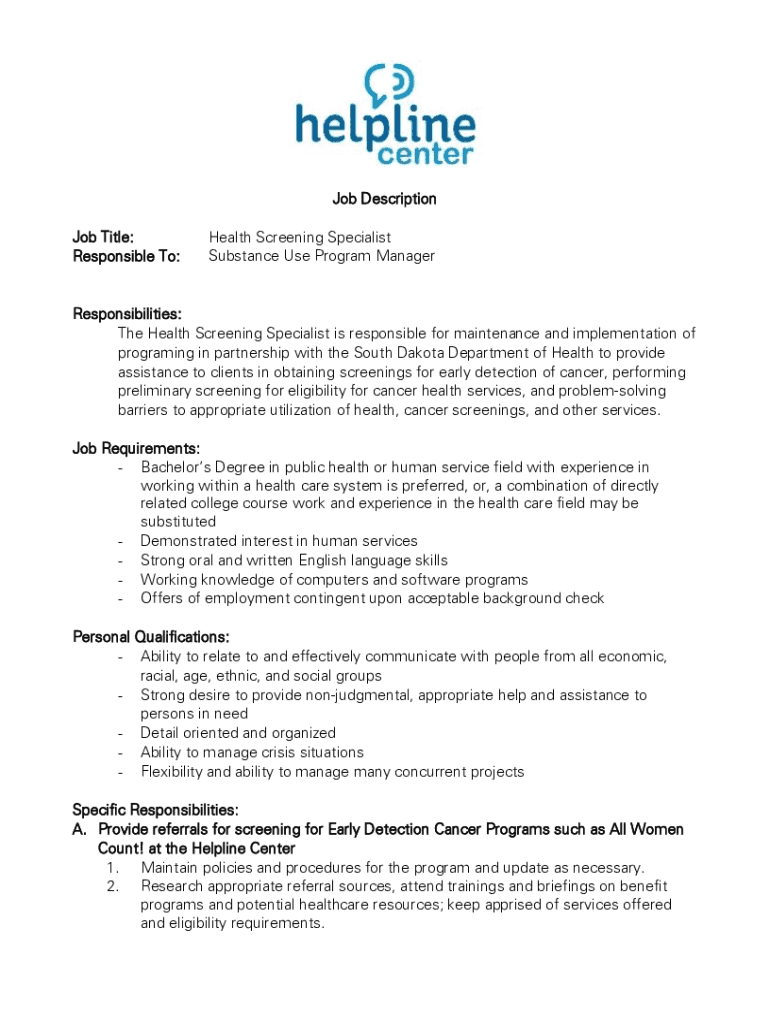 helpline
center

Job Description

Job Title: Health Screening Specialist
Responsible To: Substance Use Program Manager

Responsibilities:
The Health Screening Specialist is responsible for maintenance and implementation of programing in partnership with the South Dakota Department of Health to provide assistance to clients in obtaining screenings for early detection of cancer, performing preliminary screening for eligibility for cancer health services, and problem-solving barriers to appropriate utilization of health, cancer screenings, and other services.

Job Requirements:
- Bachelor's Degree in public health or human service field with experience in working within a health care system is preferred, or, a combination of directly related college course work and experience in the health care field may be substituted
- Demonstrated interest in human services
- Strong oral and written English language skills
- Working knowledge of computers and software programs
- Offers of employment contingent upon acceptable background check

Personal Qualifications:
- Ability to relate to and effectively communicate with people from all economic, racial, age, ethnic, and social groups
- Strong desire to provide non-judgmental, appropriate help and assistance to persons in need
- Detail oriented and organized
- Ability to manage crisis situations
- Flexibility and ability to manage many concurrent projects

Specific Responsibilities:
A. Provide referrals for screening for Early Detection Cancer Programs such as All Women Count! at the Helpline Center
1. Maintain policies and procedures for the program and update as necessary.
2. Research appropriate referral sources, attend trainings and briefings on benefit programs and potential healthcare resources; keep apprised of services offered and eligibility requirements.